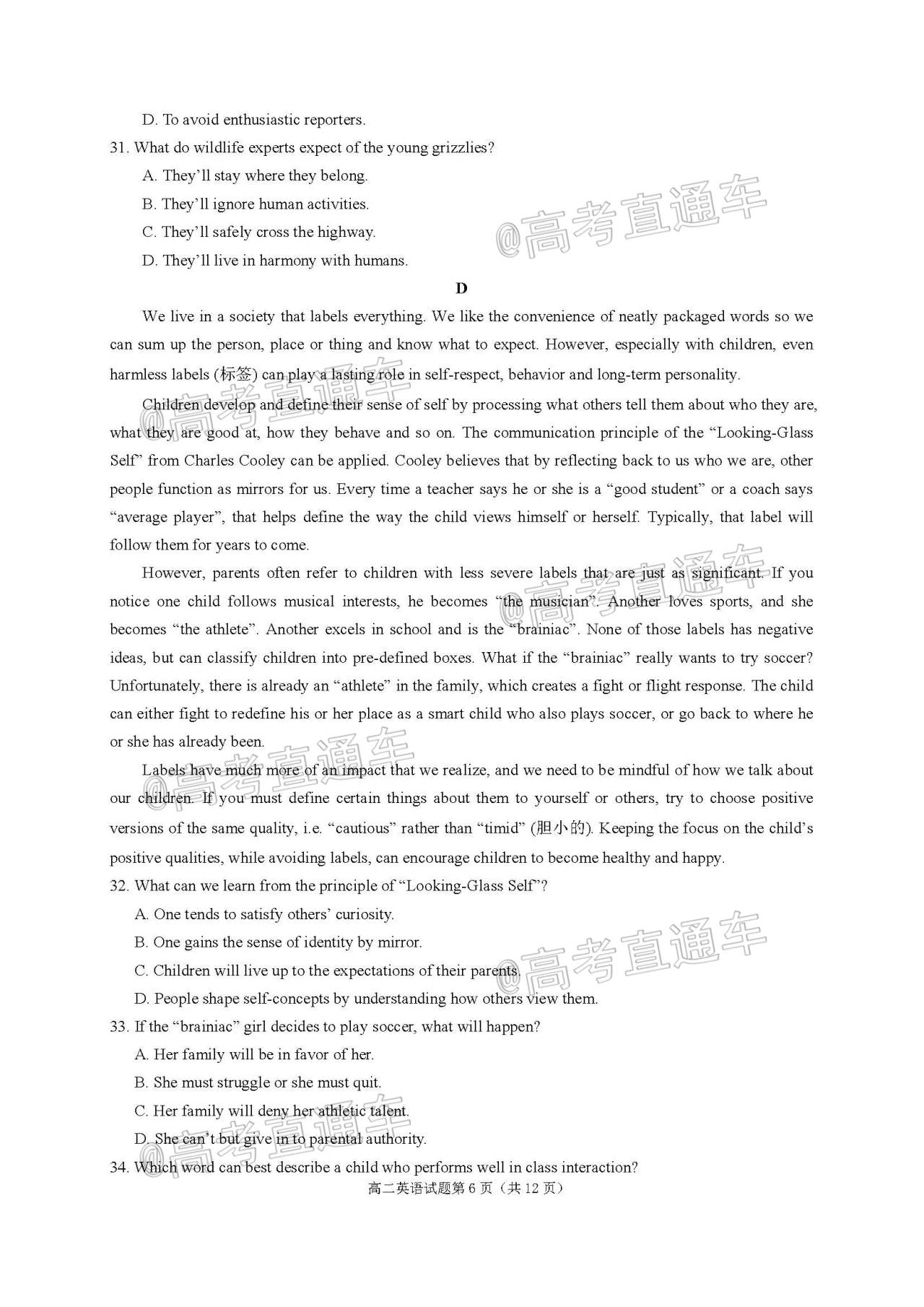 D. To avoid enthusiastic reporters.

31. What do wildlife experts expect of the young grizzlies?

A. They'll stay where they belong.

B. They'll ignore human activities.

C. They'll safely cross the highway.

D. They'll live in harmony with humans.

@高考直通车

D

We live in a society that labels everything. We like the convenience of neatly packaged words so we can sum up the person, place or thing and know what to expect. However, especially with children, even harmless labels (标签) can play a lasting role in self-respect, behavior and long-term personality.

Children develop and define their sense of self by processing what others tell them about who they are, what they are good at, how they behave and so on. The communication principle of the "Looking-Glass Self" from Charles Cooley can be applied. Cooley believes that by reflecting back to us who we are, other people function as mirrors for us. Every time a teacher says he or she is a "good student" or a coach says "average player", that helps define the way the child views himself or herself. Typically, that label will follow them for years to come.

However, parents often refer to children with less severe labels that are just as significant. If you notice one child follows musical interests, he becomes "the musician". Another loves sports, and she becomes "the athlete". Another excels in school and is the "brainiac". None of those labels has negative ideas, but can classify children into pre-defined boxes. What if the "brainiac" really wants to try soccer? Unfortunately, there is already an "athlete" in the family, which creates a fight or flight response. The child can either fight to redefine his or her place as a smart child who also plays soccer, or go back to where he or she has already been.

Labels have much more of an impact that we realize, and we need to be mindful of how we talk about our children. If you must define certain things about them to yourself or others, try to choose positive versions of the same quality, i.e. "cautious" rather than "timid" (胆小的). Keeping the focus on the child's positive qualities, while avoiding labels, can encourage children to become healthy and happy.

32. What can we learn from the principle of "Looking-Glass Self"?

A. One tends to satisfy others' curiosity.

B. One gains the sense of identity by mirror.

C. Children will live up to the expectations of their parents.

D. People shape self-concepts by understanding how others view them.

33. If the "brainiac" girl decides to play soccer, what will happen?

A. Her family will be in favor of her.

B. She must struggle or she must quit.

C. Her family will deny her athletic talent.

D. She can't but give in to parental authority.

34. Which word can best describe a child who performs well in class interaction?

高二英语试题第 6 页（共 12 页）